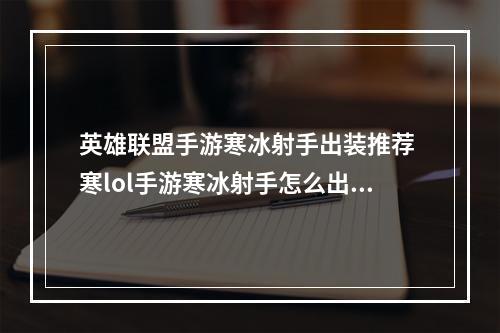 英雄联盟手游寒冰射手出装推荐 寒lol手游寒冰射手怎么出...